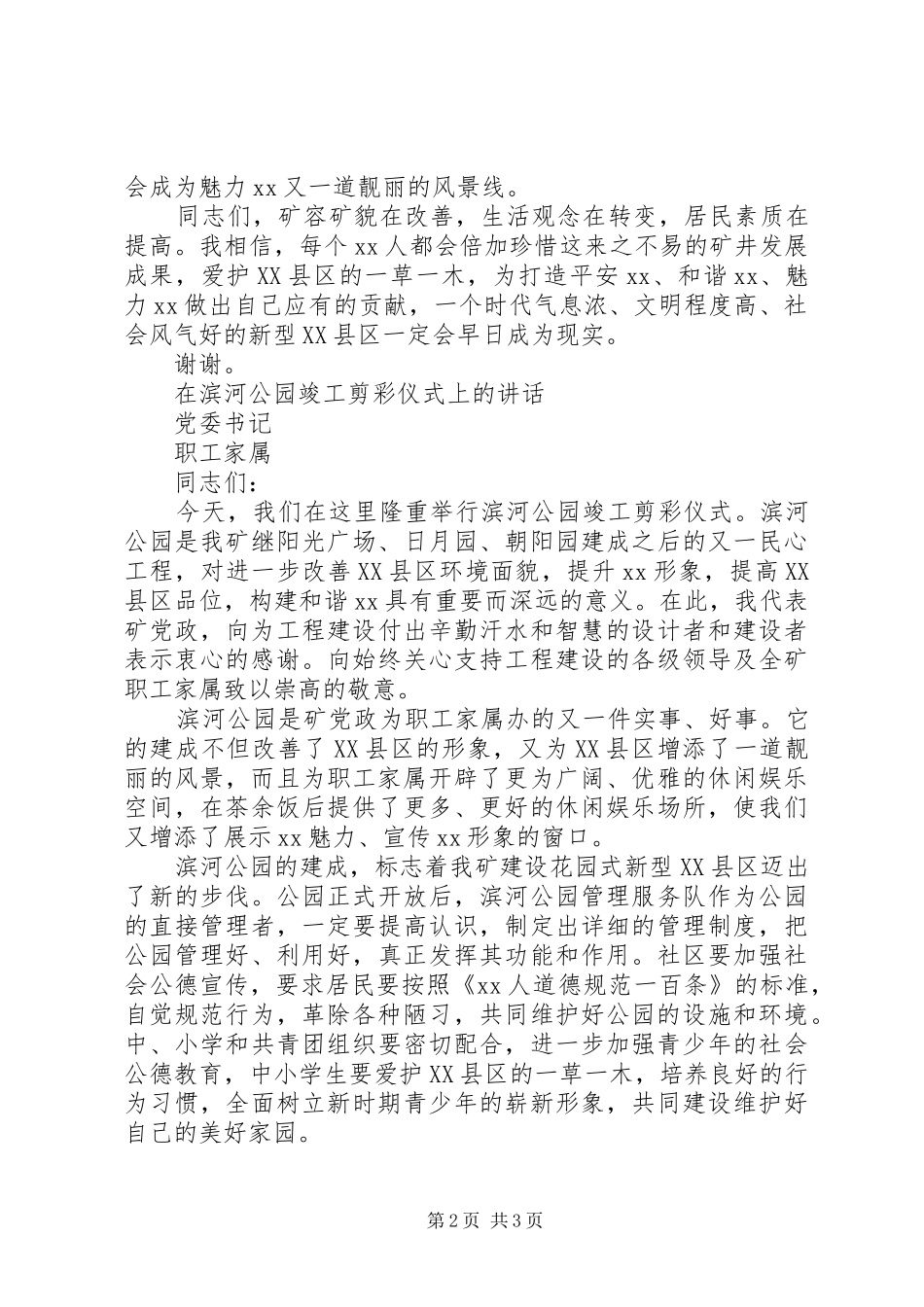 会成为魅力xx又一道靓丽的风景线。

同志们，矿容矿貌在改善，生活观念在转变，居民素质在提高。我相信，每个xx人都会倍加珍惜这来之不易的矿井发展成果，爱护XX县区的一草一木，为打造平安xx、和谐xx、魅力xx做出自己应有的贡献，一个时代气息浓、文明程度高、社会风气好的新型XX县区一定会早日成为现实。

谢谢。

在滨河公园竣工剪彩仪式上的讲话

党委书记

职工家属

同志们：

今天，我们在这里隆重举行滨河公园竣工剪彩仪式。滨河公园是我矿继阳光广场、日月园、朝阳园建成之后的又一民心工程，对进一步改善XX县区环境面貌，提升xx形象，提高XX县区品位，构建和谐xx具有重要而深远的意义。在此，我代表矿党政，向为工程建设付出辛勤汗水和智慧的设计者和建设者表示衷心的感谢。向始终关心支持工程建设的各级领导及全矿职工家属致以崇高的敬意。

滨河公园是矿党政为职工家属办的又一件实事、好事。它的建成不但改善了XX县区的形象，又为XX县区增添了一道靓丽的风景，而且为职工家属开辟了更为广阔、优雅的休闲娱乐空间，在茶余饭后提供了更多、更好的休闲娱乐场所，使我们又增添了展示xx魅力、宣传xx形象的窗口。

滨河公园的建成，标志着我矿建设花园式新型XX县区迈出了新的步伐。公园正式开放后，滨河公园管理服务队作为公园的直接管理者，一定要提高认识，制定出详细的管理制度，把公园管理好、利用好，真正发挥其功能和作用。社区要加强社会公德宣传，要求居民要按照《xx人道德规范一百条》的标准，自觉规范行为，革除各种陋习，共同维护好公园的设施和环境。中、小学和共青团组织要密切配合，进一步加强青少年的社会公德教育，中小学生要爱护XX县区的一草一木，培养良好的行为习惯，全面树立新时期青少年的崭新形象，共同建设维护好自己的美好家园。

第2页 共3页